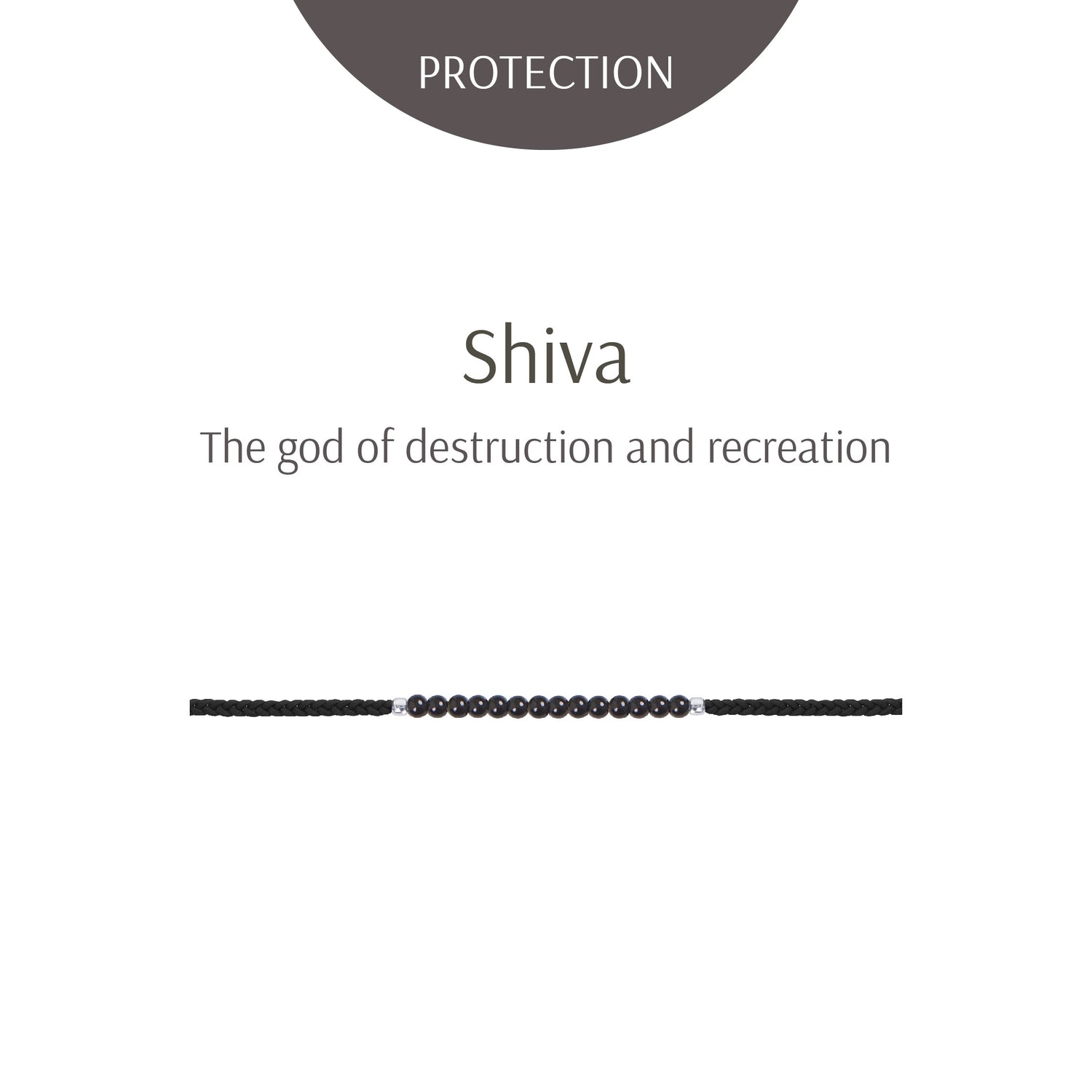 PROTECTION

Shiva

The god of destruction and recreation